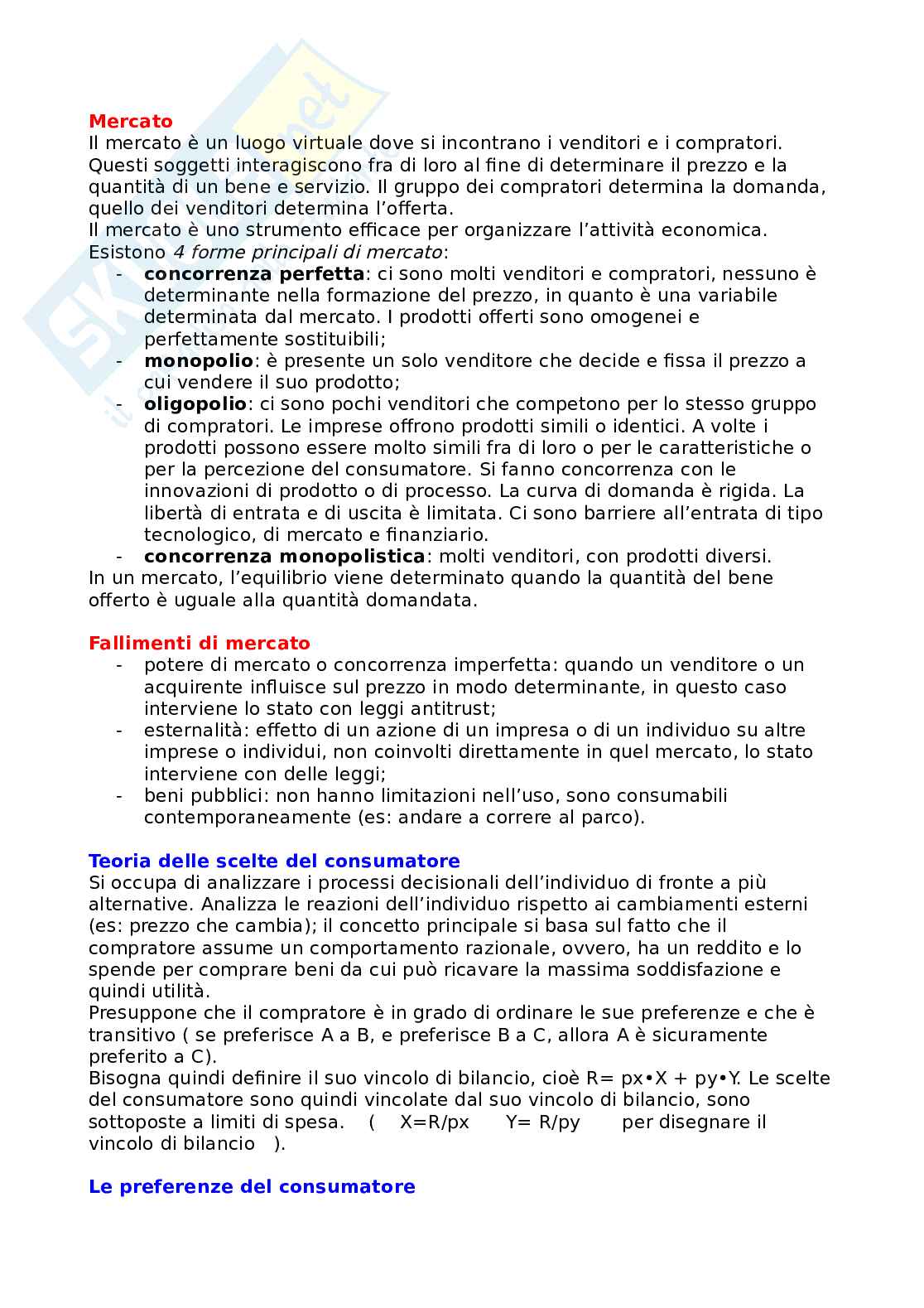 Mercato
Il mercato è un luogo virtuale dove si incontrano i venditori e i compratori. Questi soggetti interagiscono fra di loro al fine di determinare il prezzo e la quantità di un bene e servizio. Il gruppo dei compratori determina la domanda, quello dei venditori determina l'offerta.
Il mercato è uno strumento efficace per organizzare l'attività economica.
Esistono 4 forme principali di mercato:
- concorrenza perfetta: ci sono molti venditori e compratori, nessuno è determinante nella formazione del prezzo, in quanto è una variabile determinata dal mercato. I prodotti offerti sono omogenei e perfettamente sostituibili;
- monopolio: è presente un solo venditore che decide e fissa il prezzo a cui vendere il suo prodotto;
- oligopolio: ci sono pochi venditori che competono per lo stesso gruppo di compratori. Le imprese offrono prodotti simili o identici. A volte i prodotti possono essere molto simili fra di loro o per le caratteristiche o per la percezione del consumatore. Si fanno concorrenza con le innovazioni di prodotto o di processo. La curva di domanda è rigida. La libertà di entrata e di uscita è limitata. Ci sono barriere all'entrata di tipo tecnologico, di mercato e finanziario.
- concorrenza monopolistica: molti venditori, con prodotti diversi.
In un mercato, l'equilibrio viene determinato quando la quantità del bene offerto è uguale alla quantità domandata.

Fallimenti di mercato
- potere di mercato o concorrenza imperfetta: quando un venditore o un acquirente influisce sul prezzo in modo determinante, in questo caso interviene lo stato con leggi antitrust;
- esternalità: effetto di un azione di un impresa o di un individuo su altre imprese o individui, non coinvolti direttamente in quel mercato, lo stato interviene con delle leggi;
- beni pubblici: non hanno limitazioni nell'uso, sono consumabili contemporaneamente (es: andare a correre al parco).

Teoria delle scelte del consumatore
Si occupa di analizzare i processi decisionali dell'individuo di fronte a più alternative. Analizza le reazioni dell'individuo rispetto ai cambiamenti esterni (es: prezzo che cambia); il concetto principale si basa sul fatto che il compratore assume un comportamento razionale, ovvero, ha un reddito e lo spende per comprare beni da cui può ricavare la massima soddisfazione e quindi utilità.
Presuppone che il compratore è in grado di ordinare le sue preferenze e che è transitivo ( se preferisce A a B, e preferisce B a C, allora A è sicuramente preferito a C).
Bisogna quindi definire il suo vincolo di bilancio, cioè R= px•X + py•Y. Le scelte del consumatore sono quindi vincolate dal suo vincolo di bilancio, sono sottoposte a limiti di spesa. ( X=R/px Y= R/py per disegnare il vincolo di bilancio ).

Le preferenze del consumatore